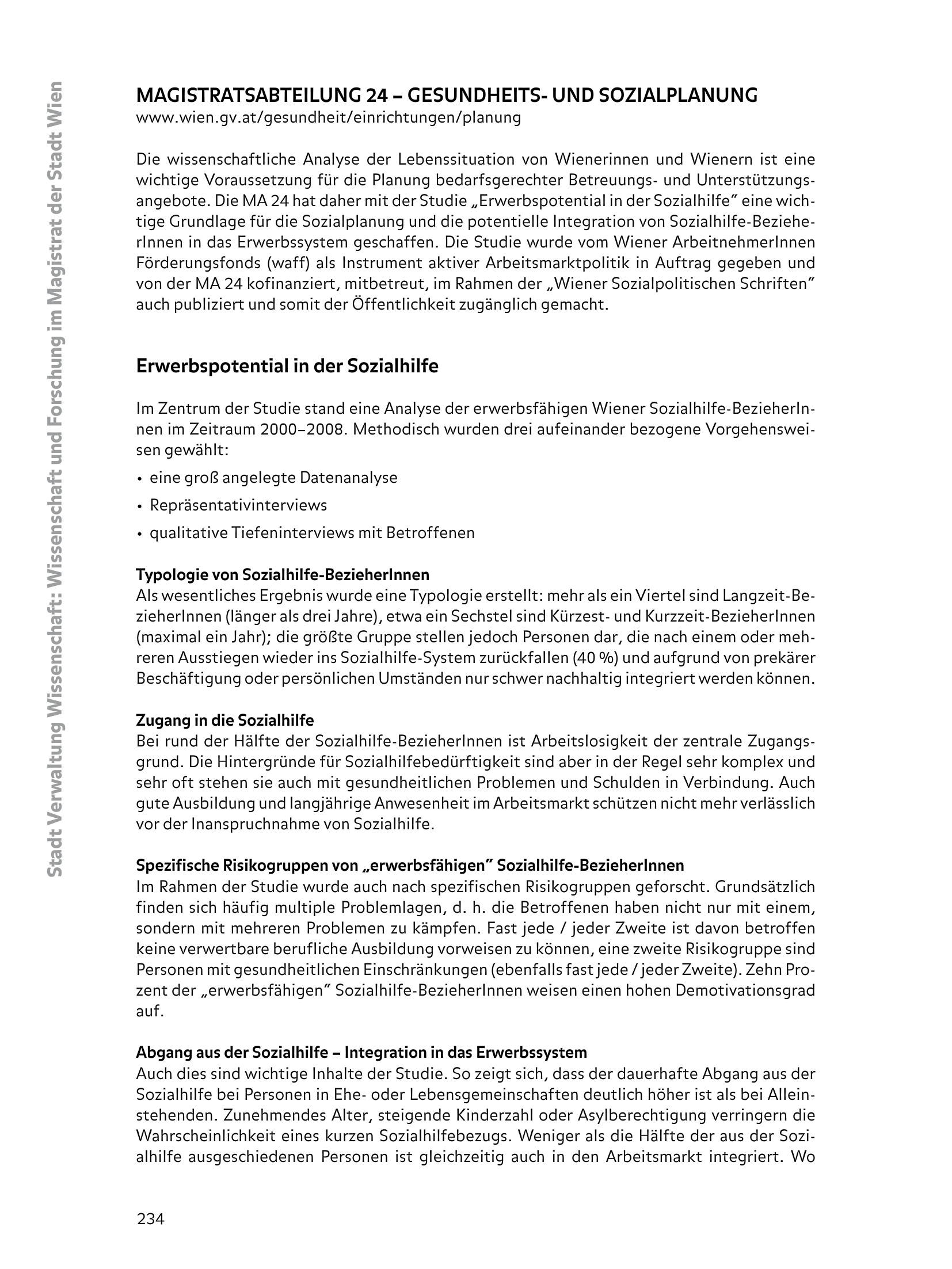 Stadt Verwaltung Wissenschaft: Wissenschaft und Forschung im Magistrat der Stadt Wien

MAGISTRATSABTEILUNG 24 – GESUNDHEITS- UND SOZIALPLANUNG
www.wien.gv.at/gesundheit/einrichtungen/planung

Die wissenschaftliche Analyse der Lebenssituation von Wienerinnen und Wienern ist eine wichtige Voraussetzung für die Planung bedarfsgerechter Betreuungs- und Unterstützungsangebote. Die MA 24 hat daher mit der Studie „Erwerbspotential in der Sozialhilfe" eine wichtige Grundlage für die Sozialplanung und die potentielle Integration von Sozialhilfe-BezieherInnen in das Erwerbssystem geschaffen. Die Studie wurde vom Wiener ArbeitnehmerInnen Förderungsfonds (waff) als Instrument aktiver Arbeitsmarktpolitik in Auftrag gegeben und von der MA 24 kofinanziert, mitbetreut, im Rahmen der „Wiener Sozialpolitischen Schriften" auch publiziert und somit der Öffentlichkeit zugänglich gemacht.

Erwerbspotential in der Sozialhilfe

Im Zentrum der Studie stand eine Analyse der erwerbsfähigen Wiener Sozialhilfe-BezieherInnen im Zeitraum 2000–2008. Methodisch wurden drei aufeinander bezogene Vorgehensweisen gewählt:
• eine groß angelegte Datenanalyse
• Repräsentativinterviews
• qualitative Tiefeninterviews mit Betroffenen

Typologie von Sozialhilfe-BezieherInnen
Als wesentliches Ergebnis wurde eine Typologie erstellt: mehr als ein Viertel sind Langzeit-BezieherInnen (länger als drei Jahre), etwa ein Sechstel sind Kürzest- und Kurzzeit-BezieherInnen (maximal ein Jahr); die größte Gruppe stellen jedoch Personen dar, die nach einem oder mehreren Ausstiegen wieder ins Sozialhilfe-System zurückfallen (40 %) und aufgrund von prekärer Beschäftigung oder persönlichen Umständen nur schwer nachhaltig integriert werden können.

Zugang in die Sozialhilfe
Bei rund der Hälfte der Sozialhilfe-BezieherInnen ist Arbeitslosigkeit der zentrale Zugangsgrund. Die Hintergründe für Sozialhilfebedürftigkeit sind aber in der Regel sehr komplex und sehr oft stehen sie auch mit gesundheitlichen Problemen und Schulden in Verbindung. Auch gute Ausbildung und langjährige Anwesenheit im Arbeitsmarkt schützen nicht mehr verlässlich vor der Inanspruchnahme von Sozialhilfe.

Spezifische Risikogruppen von „erwerbsfähigen" Sozialhilfe-BezieherInnen
Im Rahmen der Studie wurde auch nach spezifischen Risikogruppen geforscht. Grundsätzlich finden sich häufig multiple Problemlagen, d. h. die Betroffenen haben nicht nur mit einem, sondern mit mehreren Problemen zu kämpfen. Fast jede / jeder Zweite ist davon betroffen keine verwertbare berufliche Ausbildung vorweisen zu können, eine zweite Risikogruppe sind Personen mit gesundheitlichen Einschränkungen (ebenfalls fast jede / jeder Zweite). Zehn Prozent der „erwerbsfähigen" Sozialhilfe-BezieherInnen weisen einen hohen Demotivationsgrad auf.

Abgang aus der Sozialhilfe – Integration in das Erwerbssystem
Auch dies sind wichtige Inhalte der Studie. So zeigt sich, dass der dauerhafte Abgang aus der Sozialhilfe bei Personen in Ehe- oder Lebensgemeinschaften deutlich höher ist als bei Alleinstehenden. Zunehmendes Alter, steigende Kinderzahl oder Asylberechtigung verringern die Wahrscheinlichkeit eines kurzen Sozialhilfebezugs. Weniger als die Hälfte der aus der Sozialhilfe ausgeschiedenen Personen ist gleichzeitig auch in den Arbeitsmarkt integriert. Wo

234